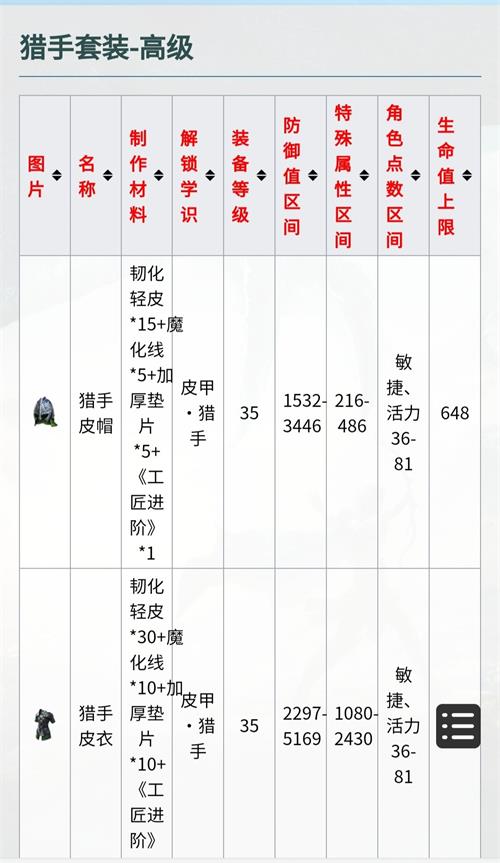 猎手套装-高级

| 图片 | 名称 | 制作材料 | 解锁学识 | 装备等级 | 防御值区间 | 特殊属性区间 | 角色点数区间 | 生命值上限 |
|---|---|---|---|---|---|---|---|---|
| | 猎手皮帽 | 韧化轻皮*15+魔化线*5+加厚垫片*5+《工匠进阶》*1 | 皮甲·猎手 | 35 | 1532-3446 | 216-486 | 敏捷、活力36-81 | 648 |
| | 猎手皮衣 | 韧化轻皮*30+魔化线*10+加厚垫片*10+《工匠进阶》 | 皮甲·猎手 | 35 | 2297-5169 | 1080-2430 | 敏捷、活力36-81 | |